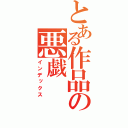 とある作品の悪戯
インデックス